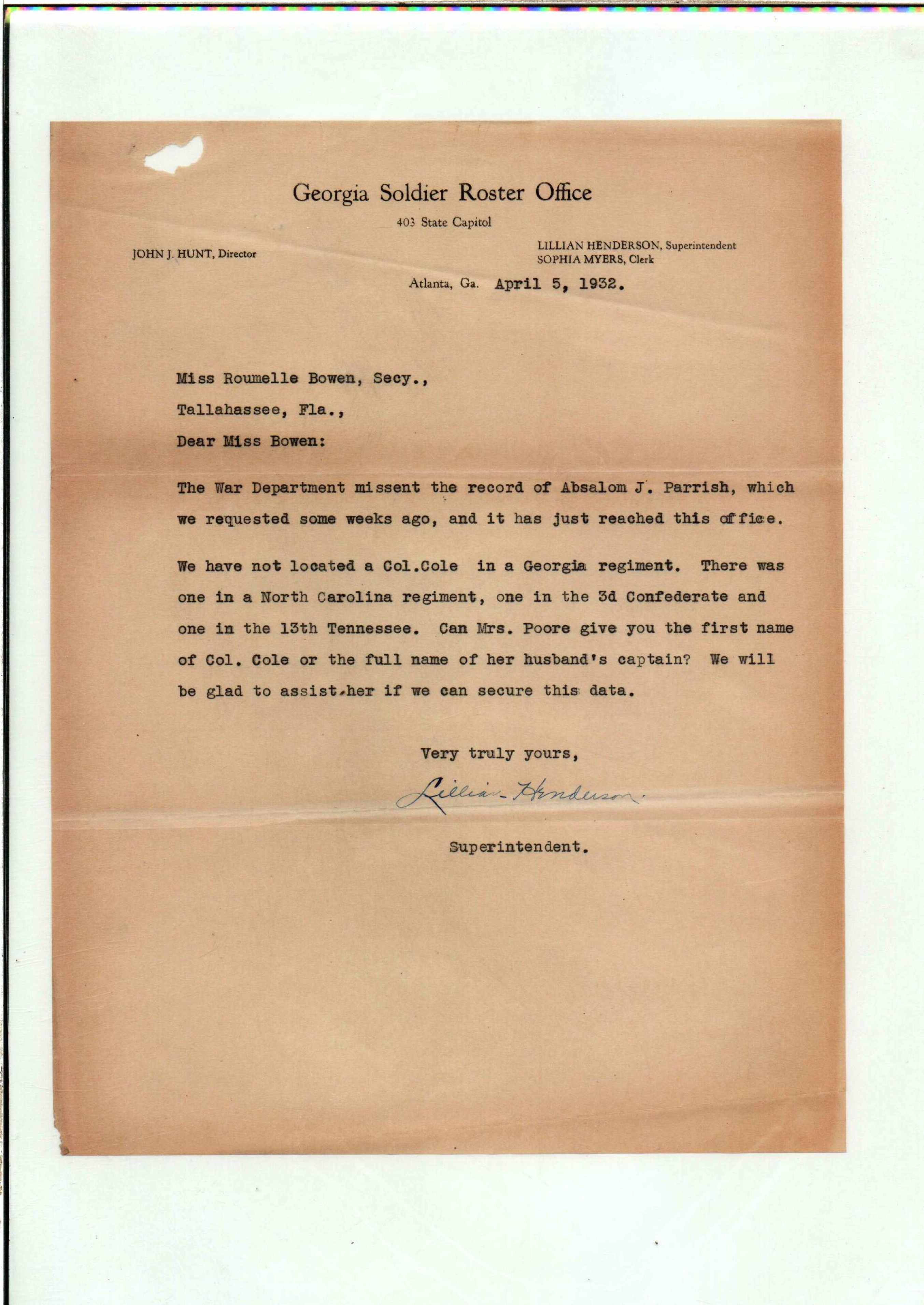 Georgia Soldier Roster Office

403 State Capitol

JOHN J. HUNT, Director

LILLIAN HENDERSON, Superintendent
SOPHIA MYERS, Clerk

Atlanta, Ga. April 5, 1932.

Miss Roumelle Bowen, Secy.,

Tallahassee, Fla.,

Dear Miss Bowen:

The War Department missent the record of Absalom J. Parrish, which we requested some weeks ago, and it has just reached this office.

We have not located a Col.Cole in a Georgia regiment. There was one in a North Carolina regiment, one in the 3d Confederate and one in the 13th Tennessee. Can Mrs. Poore give you the first name of Col. Cole or the full name of her husband's captain? We will be glad to assist her if we can secure this data.

Very truly yours,

Lillian Henderson

Superintendent.